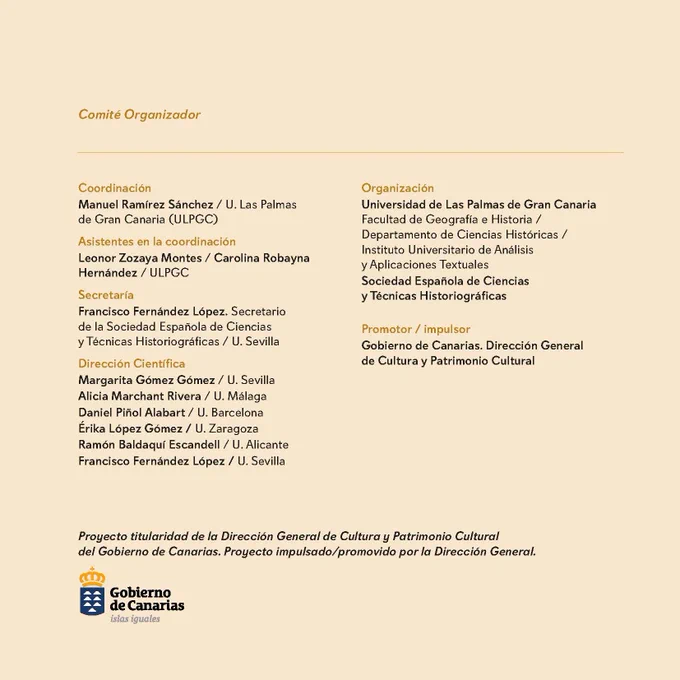 Comité Organizador

Coordinación
Manuel Ramírez Sánchez / U. Las Palmas de Gran Canaria (ULPGC)

Asistentes en la coordinación
Leonor Zozaya Montes / Carolina Robayna Hernández / ULPGC

Secretaría
Francisco Fernández López. Secretario de la Sociedad Española de Ciencias y Técnicas Historiográficas / U. Sevilla

Dirección Científica
Margarita Gómez Gómez / U. Sevilla
Alicia Marchant Rivera / U. Málaga
Daniel Piñol Alabart / U. Barcelona
Érika López Gómez / U. Zaragoza
Ramón Baldaquí Escandell / U. Alicante
Francisco Fernández López / U. Sevilla

Organización
Universidad de Las Palmas de Gran Canaria
Facultad de Geografía e Historia / Departamento de Ciencias Históricas / Instituto Universitario de Análisis y Aplicaciones Textuales
Sociedad Española de Ciencias y Técnicas Historiográficas

Promotor / impulsor
Gobierno de Canarias. Dirección General de Cultura y Patrimonio Cultural

Proyecto titularidad de la Dirección General de Cultura y Patrimonio Cultural del Gobierno de Canarias. Proyecto impulsado/promovido por la Dirección General.

Gobierno de Canarias
islas iguales